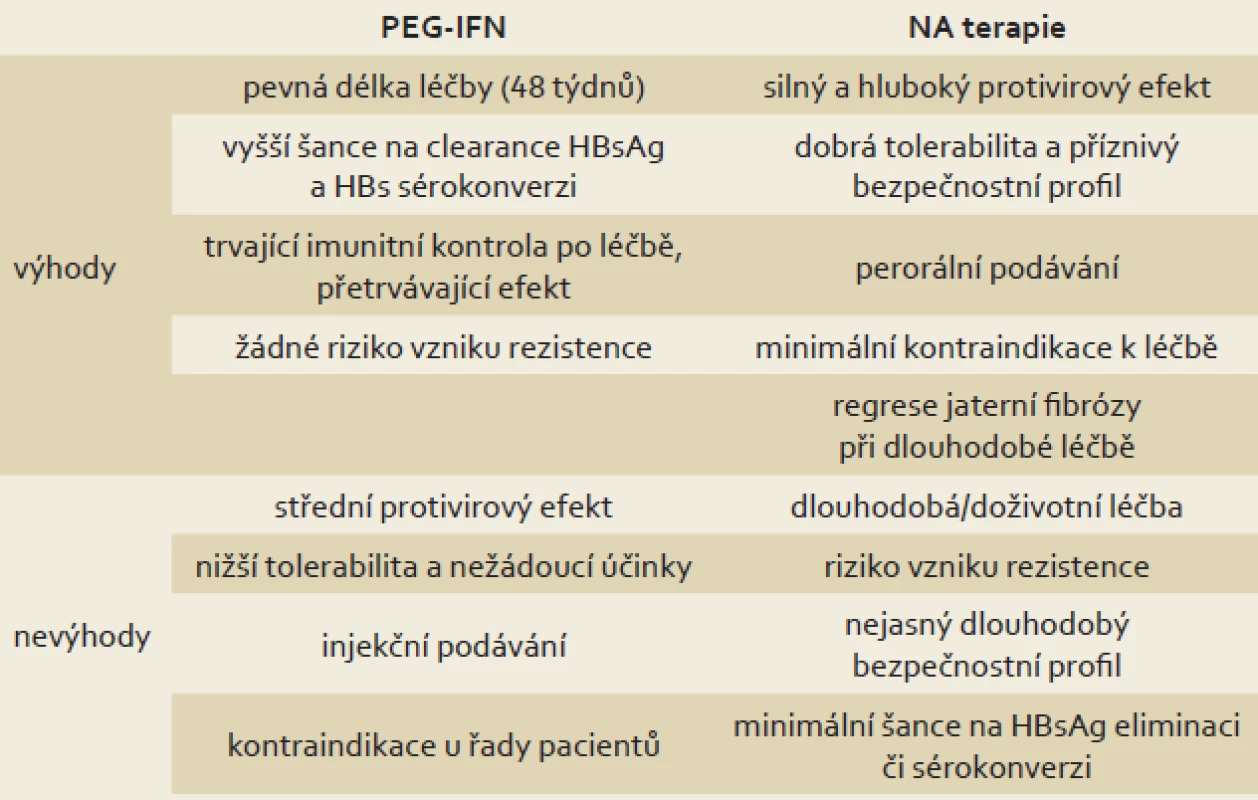 | | PEG-IFN | NA terapie |
|---|---|---|
| výhody | pevná délka léčby (48 týdnů) | silný a hluboký protivirový efekt |
| | vyšší šance na clearance HBsAg a HBs sérokonverzi | dobrá tolerabilita a příznivý bezpečnostní profil |
| | trvající imunitní kontrola po léčbě, přetrvávající efekt | perorální podávání |
| | žádné riziko vzniku rezistence | minimální kontraindikace k léčbě |
| | | regrese jaterní fibrózy při dlouhodobé léčbě |
| nevýhody | střední protivirový efekt | dlouhodobá/doživotní léčba |
| | nižší tolerabilita a nežádoucí účinky | riziko vzniku rezistence |
| | injekční podávání | nejasný dlouhodobý bezpečnostní profil |
| | kontraindikace u řady pacientů | minimální šance na HBsAg eliminaci či sérokonverzi |